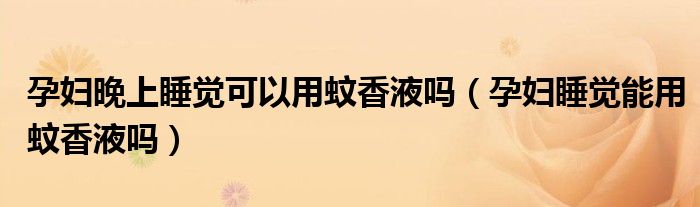 孕妇晚上睡觉可以用蚊香液吗（孕妇睡觉能用蚊香液吗）